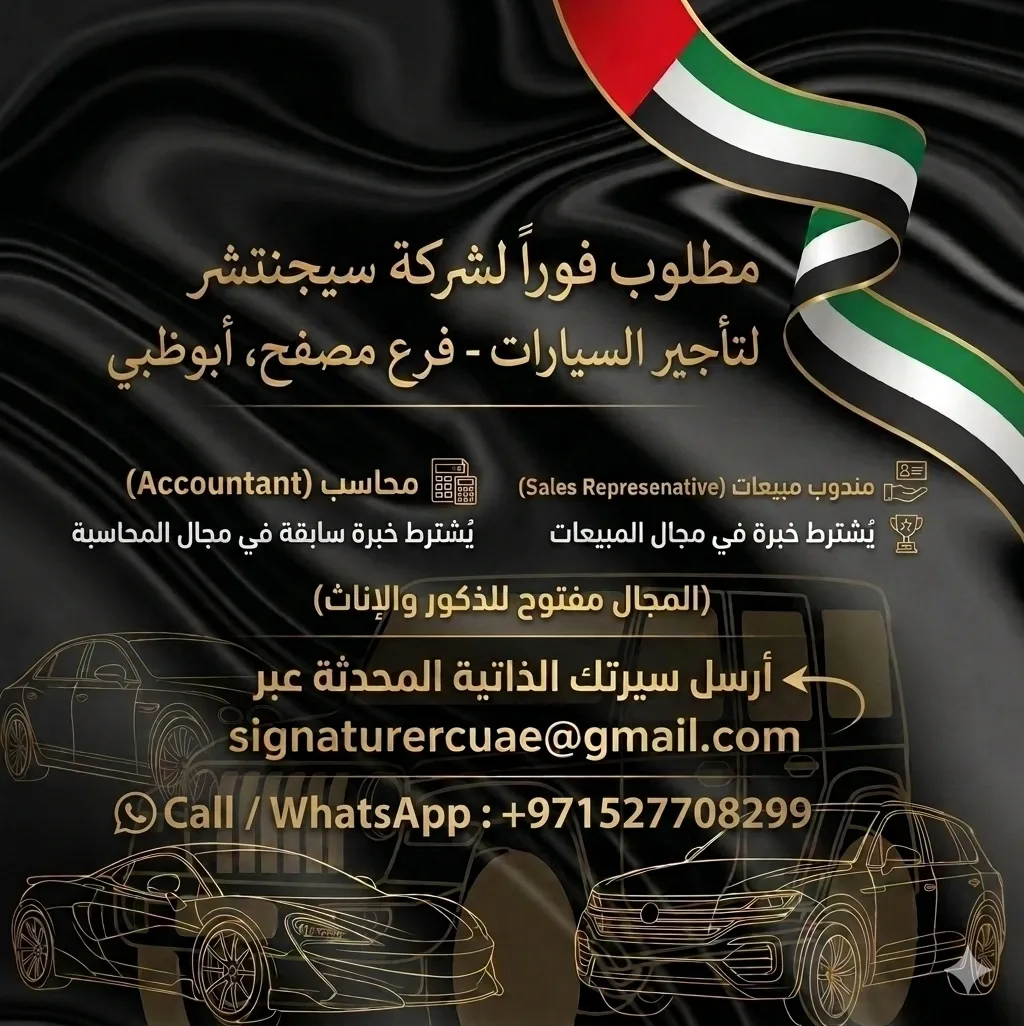 مطلوب فوراً لشركة سيجنتشر
لتأجير السيارات - فرع مصفح، أبوظبي

مندوب مبيعات (Sales Represenative)
يُشترط خبرة في مجال المبيعات

محاسب (Accountant)
يُشترط خبرة سابقة في مجال المحاسبة

(المجال مفتوح للذكور والإناث)

أرسل سيرتك الذاتية المحدثة عبر
signaturercuae@gmail.com

Call / WhatsApp : +971527708299